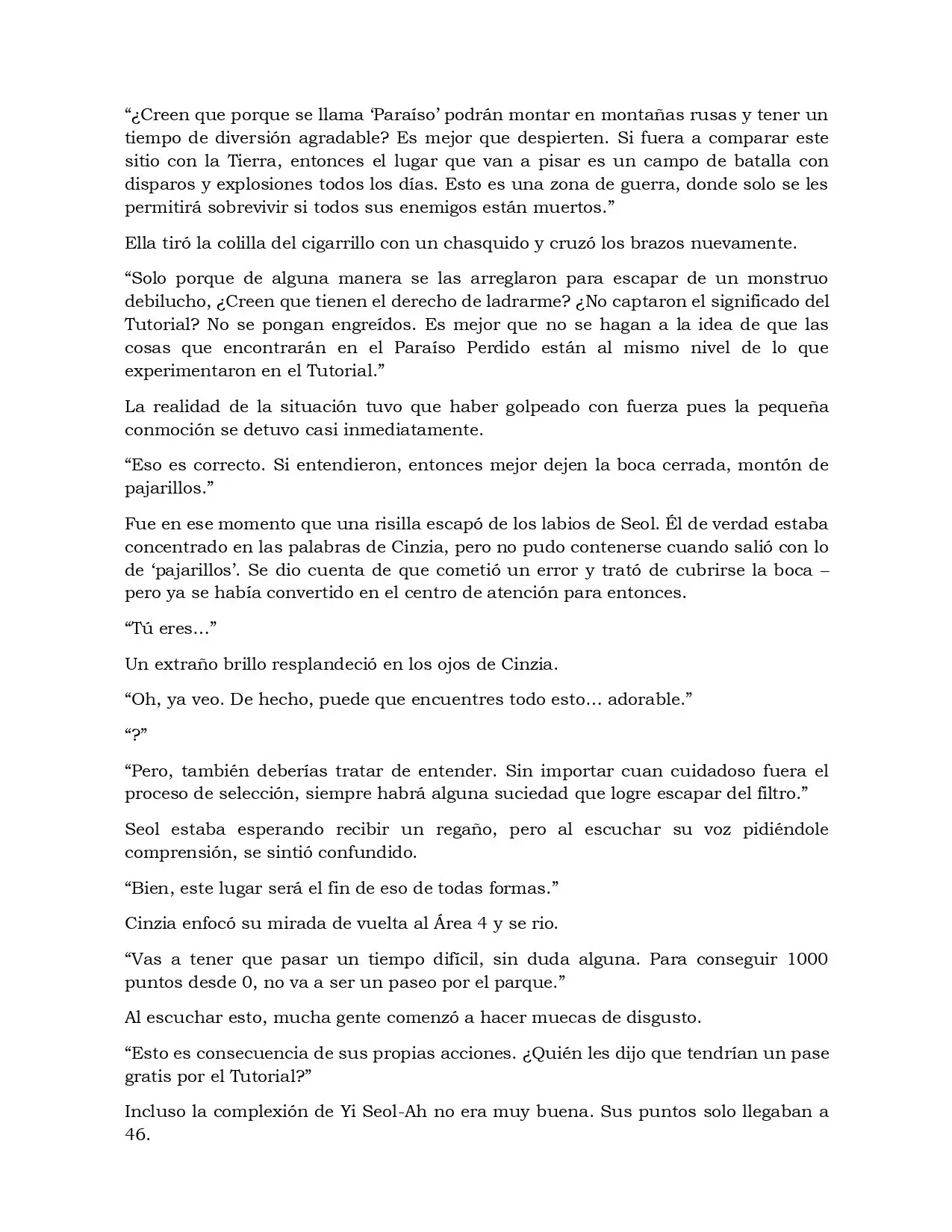 “¿Creen que porque se llama ‘Paraíso’ podrán montar en montañas rusas y tener un tiempo de diversión agradable? Es mejor que despierten. Si fuera a comparar este sitio con la Tierra, entonces el lugar que van a pisar es un campo de batalla con disparos y explosiones todos los días. Esto es una zona de guerra, donde solo se les permitirá sobrevivir si todos sus enemigos están muertos.”

Ella tiró la colilla del cigarrillo con un chasquido y cruzó los brazos nuevamente.

“Solo porque de alguna manera se las arreglaron para escapar de un monstruo debilucho, ¿Creen que tienen el derecho de ladrarme? ¿No captaron el significado del Tutorial? No se pongan engreídos. Es mejor que no se hagan a la idea de que las cosas que encontrarán en el Paraíso Perdido están al mismo nivel de lo que experimentaron en el Tutorial.”

La realidad de la situación tuvo que haber golpeado con fuerza pues la pequeña conmoción se detuvo casi inmediatamente.

“Eso es correcto. Si entendieron, entonces mejor dejen la boca cerrada, montón de pajarillos.”

Fue en ese momento que una risilla escapó de los labios de Seol. Él de verdad estaba concentrado en las palabras de Cinzia, pero no pudo contenerse cuando salió con lo de ‘pajarillos’. Se dio cuenta de que cometió un error y trató de cubrirse la boca – pero ya se había convertido en el centro de atención para entonces.

“Tú eres…”

Un extraño brillo resplandeció en los ojos de Cinzia.

“Oh, ya veo. De hecho, puede que encuentres todo esto… adorable.”

“?”

“Pero, también deberías tratar de entender. Sin importar cuan cuidadoso fuera el proceso de selección, siempre habrá alguna suciedad que logre escapar del filtro.”

Seol estaba esperando recibir un regaño, pero al escuchar su voz pidiéndole comprensión, se sintió confundido.

“Bien, este lugar será el fin de eso de todas formas.”

Cinzia enfocó su mirada de vuelta al Área 4 y se rio.

“Vas a tener que pasar un tiempo difícil, sin duda alguna. Para conseguir 1000 puntos desde 0, no va a ser un paseo por el parque.”

Al escuchar esto, mucha gente comenzó a hacer muecas de disgusto.

“Esto es consecuencia de sus propias acciones. ¿Quién les dijo que tendrían un pase gratis por el Tutorial?”

Incluso la complexión de Yi Seol-Ah no era muy buena. Sus puntos solo llegaban a 46.